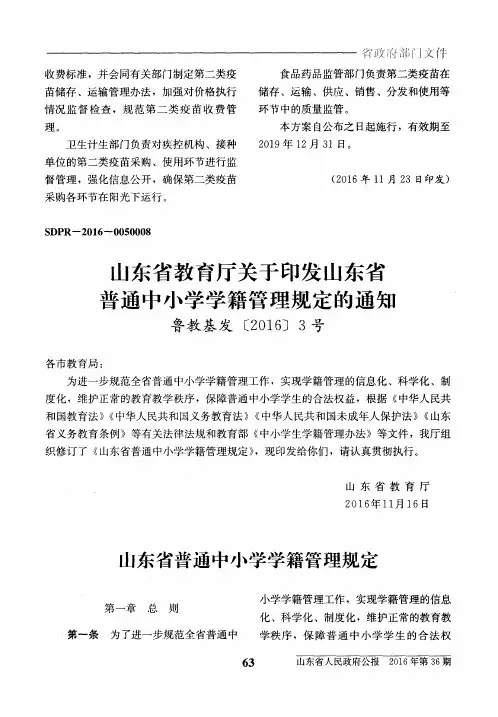 省政府部门文件

收费标准，并会同有关部门制定第二类疫苗储存、运输管理办法，加强对价格执行情况监督检查，规范第二类疫苗收费管理。

卫生计生部门负责对疾控机构、接种单位的第二类疫苗采购、使用环节进行监督管理，强化信息公开，确保第二类疫苗采购各环节在阳光下运行。

食品药品监管部门负责第二类疫苗在储存、运输、供应、销售、分发和使用等环节中的质量监管。

本方案自公布之日起施行，有效期至2019年12月31日。

（2016年11月23日印发）

SDPR－2016－0050008

山东省教育厅关于印发山东省普通中小学学籍管理规定的通知

鲁教基发〔2016〕3号

各市教育局：

为进一步规范全省普通中小学学籍管理工作，实现学籍管理的信息化、科学化、制度化，维护正常的教育教学秩序，保障普通中小学学生的合法权益，根据《中华人民共和国教育法》《中华人民共和国义务教育法》《中华人民共和国未成年人保护法》《山东省义务教育条例》等有关法律法规和教育部《中小学生学籍管理办法》等文件，我厅组织修订了《山东省普通中小学学籍管理规定》，现印发给你们，请认真贯彻执行。

山东省教育厅
2016年11月16日

山东省普通中小学学籍管理规定

第一章 总 则

第一条 为了进一步规范全省普通中小学学籍管理工作，实现学籍管理的信息化、科学化、制度化，维护正常的教育教学秩序，保障普通中小学学生的合法权

63 山东省人民政府公报 2016年第36期